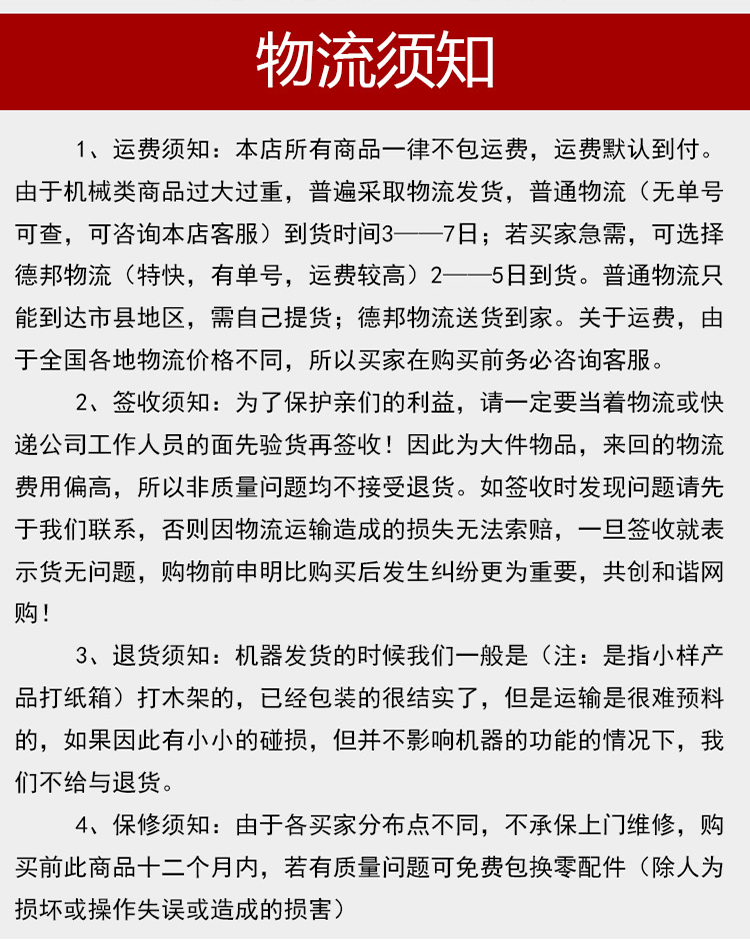 物流须知

1、运费须知：本店所有商品一律不包运费，运费默认到付。由于机械类商品过大过重，普遍采取物流发货，普通物流（无单号可查，可咨询本店客服）到货时间3——7日；若买家急需，可选择德邦物流（特快，有单号，运费较高）2——5日到货。普通物流只能到达市县地区，需自己提货；德邦物流送货到家。关于运费，由于全国各地物流价格不同，所以买家在购买前务必咨询客服。

2、签收须知：为了保护亲们的利益，请一定要当着物流或快递公司工作人员的面先验货再签收！因此为大件物品，来回的物流费用偏高，所以非质量问题均不接受退货。如签收时发现问题请先于我们联系，否则因物流运输造成的损失无法索赔，一旦签收就表示货无问题，购物前申明比购买后发生纠纷更为重要，共创和谐网购！

3、退货须知：机器发货的时候我们一般是（注：是指小样产品打纸箱）打木架的，已经包装的很结实了，但是运输是很难预料的，如果因此有小小的碰损，但并不影响机器的功能的情况下，我们不给与退货。

4、保修须知：由于各买家分布点不同，不承保上门维修，购买前此商品十二个月内，若有质量问题可免费包换零配件（除人为损坏或操作失误或造成的损害）